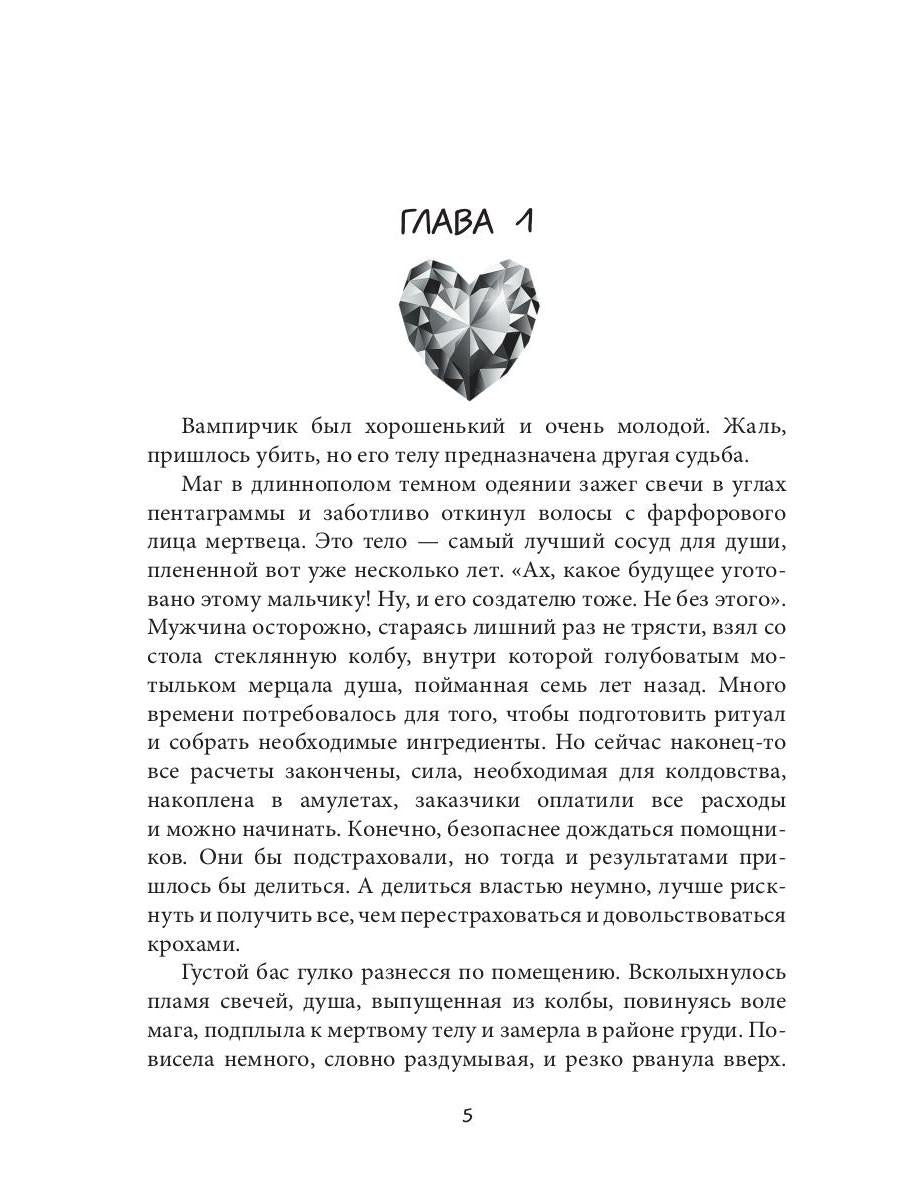 ГЛАВА 1

Вампирчик был хорошенький и очень молодой. Жаль, пришлось убить, но его телу предназначена другая судьба.

Маг в длиннополом темном одеянии зажег свечи в углах пентаграммы и заботливо откинул волосы с фарфорового лица мертвеца. Это тело — самый лучший сосуд для души, плененной вот уже несколько лет. «Ах, какое будущее уготовано этому мальчику! Ну, и его создателю тоже. Не без этого». Мужчина осторожно, стараясь лишний раз не трясти, взял со стола стеклянную колбу, внутри которой голубоватым мотыльком мерцала душа, пойманная семь лет назад. Много времени потребовалось для того, чтобы подготовить ритуал и собрать необходимые ингредиенты. Но сейчас наконец-то все расчеты закончены, сила, необходимая для колдовства, накоплена в амулетах, заказчики оплатили все расходы и можно начинать. Конечно, безопаснее дождаться помощников. Они бы подстраховали, но тогда и результатами пришлось бы делиться. А делиться властью неумно, лучше рискнуть и получить все, чем перестраховаться и довольствоваться крохами.

Густой бас гулко разнесся по помещению. Всколыхнулось пламя свечей, душа, выпущенная из колбы, повинуясь воле мага, подплыла к мертвому телу и замерла в районе груди. Повисела немного, словно раздумывая, и резко рванула вверх.

5